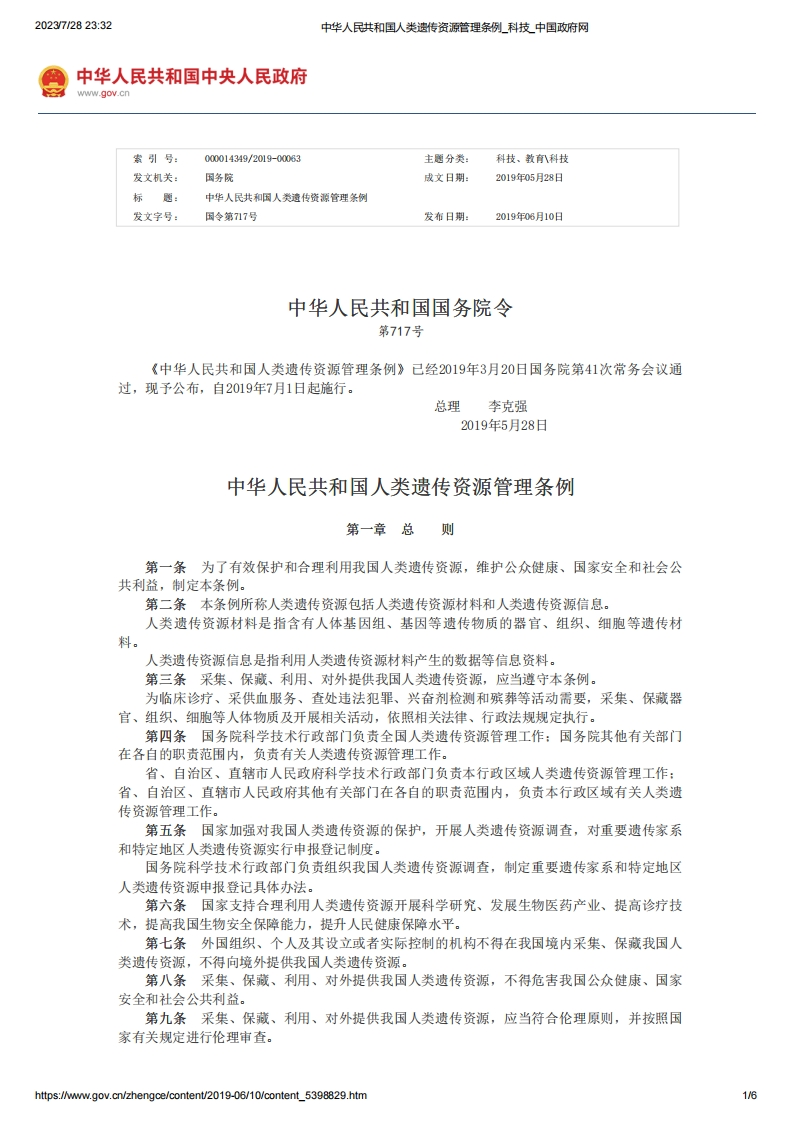 2023/7/28 23:32 中华人民共和国人类遗传资源管理条例_科技_中国政府网

中华人民共和国中央人民政府
www.gov.cn

| 索 引 号: | 000014349/2019-00063 | 主题分类: | 科技、教育\科技 |
|---|---|---|---|
| 发文机关: | 国务院 | 成文日期: | 2019年05月28日 |
| 标 题: | 中华人民共和国人类遗传资源管理条例 | | |
| 发文字号: | 国令第717号 | 发布日期: | 2019年06月10日 |

中华人民共和国国务院令
第717号

《中华人民共和国人类遗传资源管理条例》已经2019年3月20日国务院第41次常务会议通过，现予公布，自2019年7月1日起施行。

总理 李克强
2019年5月28日

中华人民共和国人类遗传资源管理条例

第一章 总 则

第一条 为了有效保护和合理利用我国人类遗传资源，维护公众健康、国家安全和社会公共利益，制定本条例。

第二条 本条例所称人类遗传资源包括人类遗传资源材料和人类遗传资源信息。

人类遗传资源材料是指含有人体基因组、基因等遗传物质的器官、组织、细胞等遗传材料。

人类遗传资源信息是指利用人类遗传资源材料产生的数据等信息资料。

第三条 采集、保藏、利用、对外提供我国人类遗传资源，应当遵守本条例。

为临床诊疗、采供血服务、查处违法犯罪、兴奋剂检测和殡葬等活动需要，采集、保藏器官、组织、细胞等人体物质及开展相关活动，依照相关法律、行政法规规定执行。

第四条 国务院科学技术行政部门负责全国人类遗传资源管理工作；国务院其他有关部门在各自的职责范围内，负责有关人类遗传资源管理工作。

省、自治区、直辖市人民政府科学技术行政部门负责本行政区域人类遗传资源管理工作；省、自治区、直辖市人民政府其他有关部门在各自的职责范围内，负责本行政区域有关人类遗传资源管理工作。

第五条 国家加强对我国人类遗传资源的保护，开展人类遗传资源调查，对重要遗传家系和特定地区人类遗传资源实行申报登记制度。

国务院科学技术行政部门负责组织我国人类遗传资源调查，制定重要遗传家系和特定地区人类遗传资源申报登记具体办法。

第六条 国家支持合理利用人类遗传资源开展科学研究、发展生物医药产业、提高诊疗技术，提高我国生物安全保障能力，提升人民健康保障水平。

第七条 外国组织、个人及其设立或者实际控制的机构不得在我国境内采集、保藏我国人类遗传资源，不得向境外提供我国人类遗传资源。

第八条 采集、保藏、利用、对外提供我国人类遗传资源，不得危害我国公众健康、国家安全和社会公共利益。

第九条 采集、保藏、利用、对外提供我国人类遗传资源，应当符合伦理原则，并按照国家有关规定进行伦理审查。

https://www.gov.cn/zhengce/content/2019-06/10/content_5398829.htm 1/6